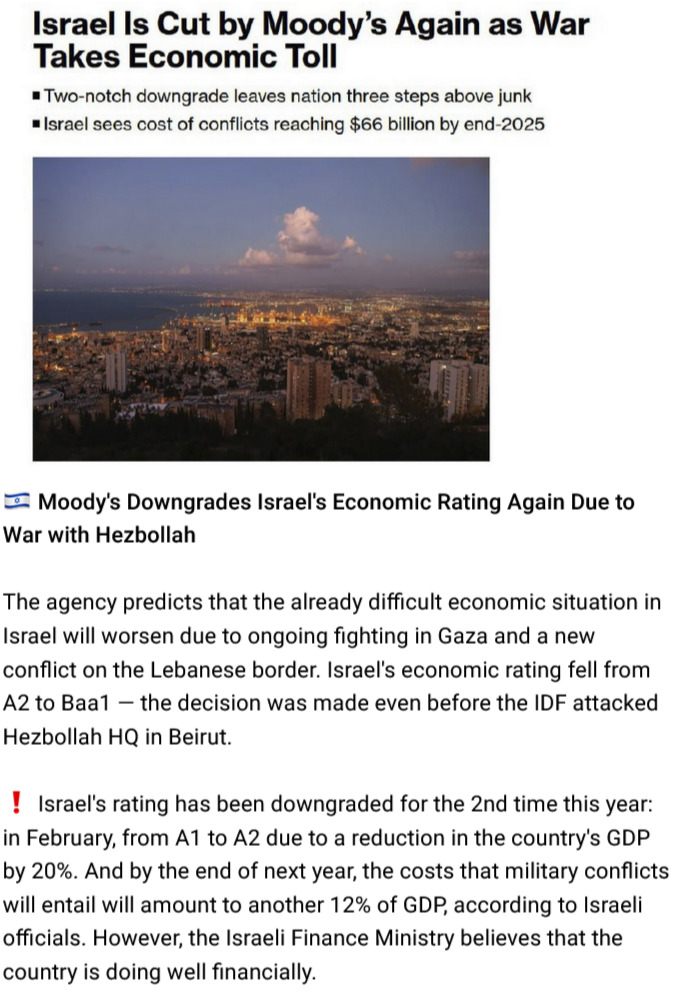 Israel Is Cut by Moody's Again as War Takes Economic Toll

▪ Two-notch downgrade leaves nation three steps above junk
▪ Israel sees cost of conflicts reaching $66 billion by end-2025

🇮🇱 Moody's Downgrades Israel's Economic Rating Again Due to War with Hezbollah

The agency predicts that the already difficult economic situation in Israel will worsen due to ongoing fighting in Gaza and a new conflict on the Lebanese border. Israel's economic rating fell from A2 to Baa1 — the decision was made even before the IDF attacked Hezbollah HQ in Beirut.

❗ Israel's rating has been downgraded for the 2nd time this year: in February, from A1 to A2 due to a reduction in the country's GDP by 20%. And by the end of next year, the costs that military conflicts will entail will amount to another 12% of GDP, according to Israeli officials. However, the Israeli Finance Ministry believes that the country is doing well financially.